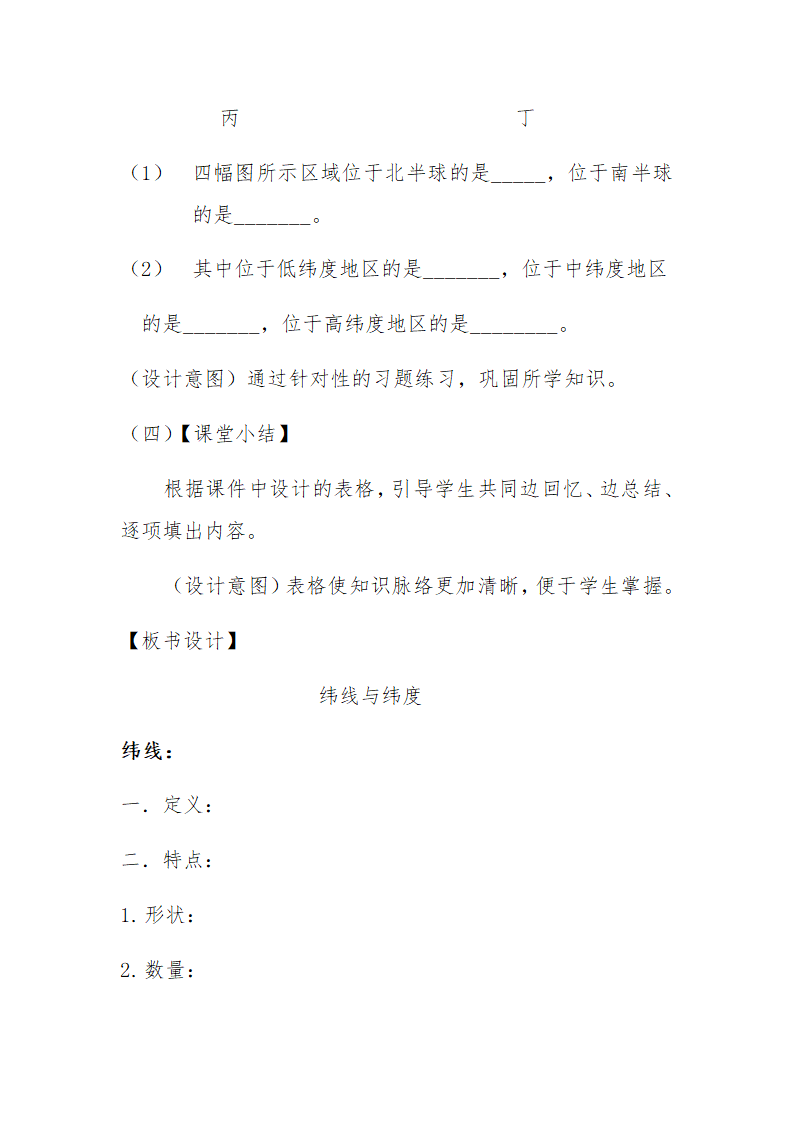 丙 丁

（1） 四幅图所示区域位于北半球的是_____，位于南半球的是_______。

（2） 其中位于低纬度地区的是_______，位于中纬度地区的是_______，位于高纬度地区的是________。

（设计意图）通过针对性的习题练习，巩固所学知识。

（四）【课堂小结】

根据课件中设计的表格，引导学生共同边回忆、边总结、逐项填出内容。

（设计意图）表格使知识脉络更加清晰，便于学生掌握。

【板书设计】

纬线与纬度

纬线：

一．定义：

二．特点：

1. 形状：

2. 数量：